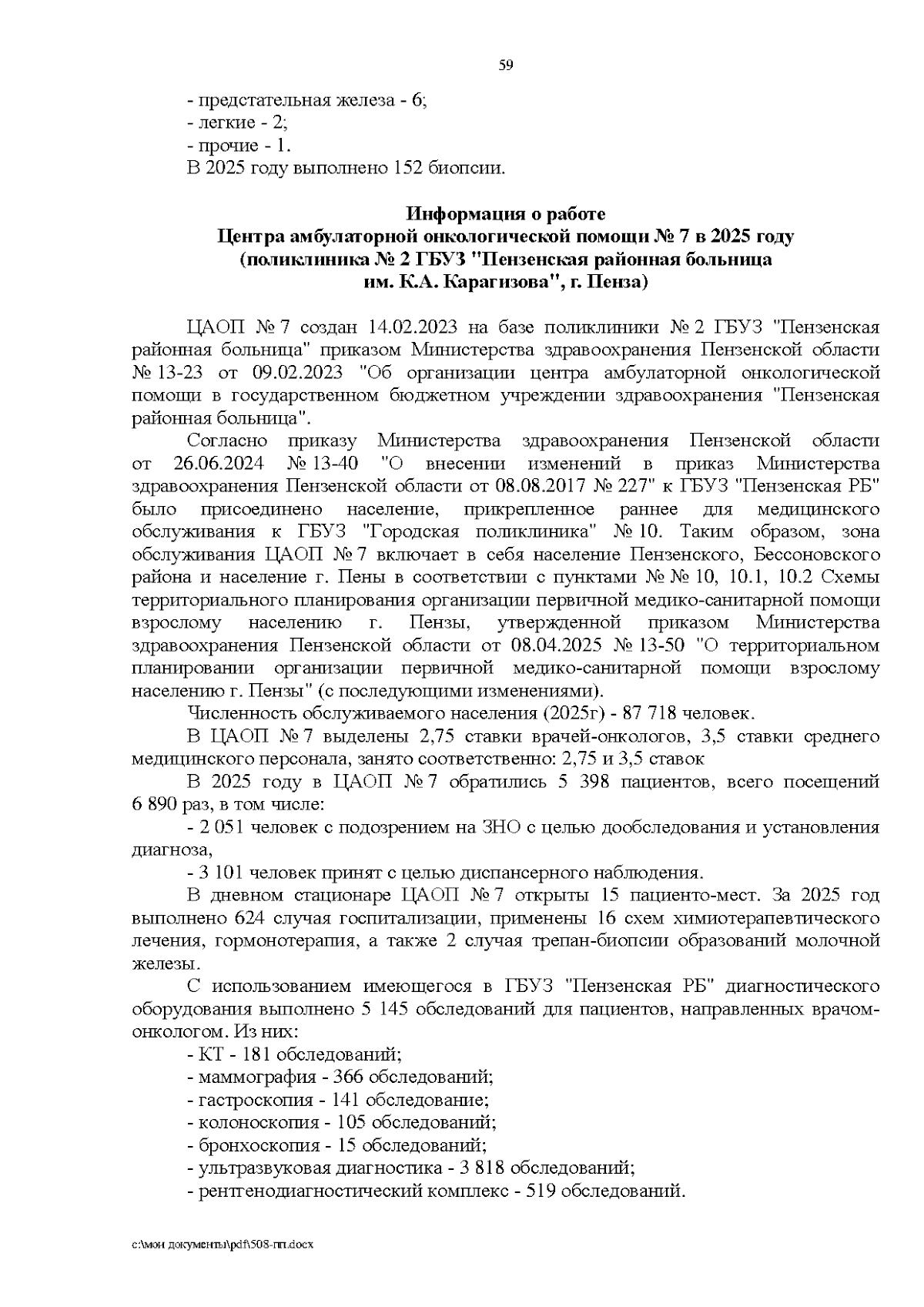 59

- предстательная железа - 6;
- легкие - 2;
- прочие - 1.
В 2025 году выполнено 152 биопсии.

Информация о работе
Центра амбулаторной онкологической помощи № 7 в 2025 году
(поликлиника № 2 ГБУЗ "Пензенская районная больница
им. К.А. Карагизова", г. Пенза)

ЦАОП № 7 создан 14.02.2023 на базе поликлиники № 2 ГБУЗ "Пензенская районная больница" приказом Министерства здравоохранения Пензенской области № 13-23 от 09.02.2023 "Об организации центра амбулаторной онкологической помощи в государственном бюджетном учреждении здравоохранения "Пензенская районная больница".

Согласно приказу Министерства здравоохранения Пензенской области от 26.06.2024 № 13-40 "О внесении изменений в приказ Министерства здравоохранения Пензенской области от 08.08.2017 № 227" к ГБУЗ "Пензенская РБ" было присоединено население, прикрепленное раннее для медицинского обслуживания к ГБУЗ "Городская поликлиника" № 10. Таким образом, зона обслуживания ЦАОП № 7 включает в себя население Пензенского, Бессоновского района и население г. Пены в соответствии с пунктами № № 10, 10.1, 10.2 Схемы территориального планирования организации первичной медико-санитарной помощи взрослому населению г. Пензы, утвержденной приказом Министерства здравоохранения Пензенской области от 08.04.2025 № 13-50 "О территориальном планировании организации первичной медико-санитарной помощи взрослому населению г. Пензы" (с последующими изменениями).

Численность обслуживаемого населения (2025г) - 87 718 человек.

В ЦАОП № 7 выделены 2,75 ставки врачей-онкологов, 3,5 ставки среднего медицинского персонала, занято соответственно: 2,75 и 3,5 ставок

В 2025 году в ЦАОП № 7 обратились 5 398 пациентов, всего посещений 6 890 раз, в том числе:

- 2 051 человек с подозрением на ЗНО с целью дообследования и установления диагноза,

- 3 101 человек принят с целью диспансерного наблюдения.

В дневном стационаре ЦАОП № 7 открыты 15 пациенто-мест. За 2025 год выполнено 624 случая госпитализации, применены 16 схем химиотерапевтического лечения, гормонотерапия, а также 2 случая трепан-биопсии образований молочной железы.

С использованием имеющегося в ГБУЗ "Пензенская РБ" диагностического оборудования выполнено 5 145 обследований для пациентов, направленных врачом-онкологом. Из них:
- КТ - 181 обследований;
- маммография - 366 обследований;
- гастроскопия - 141 обследование;
- колоноскопия - 105 обследований;
- бронхоскопия - 15 обследований;
- ультразвуковая диагностика - 3 818 обследований;
- рентгенодиагностический комплекс - 519 обследований.

c:\мои документы\pdf\508-пп.docx